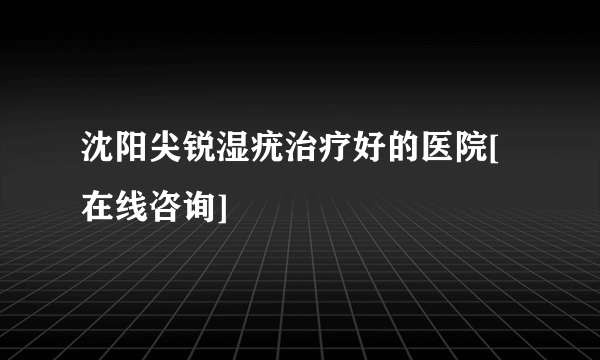 沈阳尖锐湿疣治疗好的医院[在线咨询]